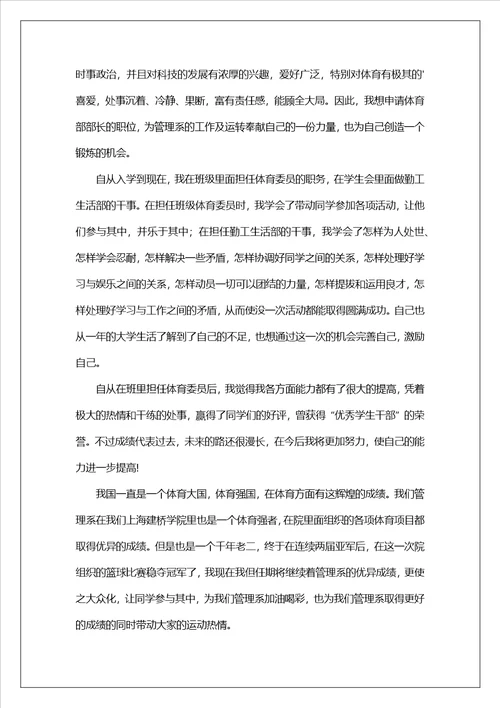 时事政治，并且对科技的发展有浓厚的兴趣，爱好广泛，特别对体育有极其的'喜爱，处事沉着、冷静、果断，富有责任感，能顾全大局。因此，我想申请体育部部长的职位，为管理系的工作及运转奉献自己的一份力量，也为自己创造一个锻炼的机会。

自从入学到现在，我在班级里面担任体育委员的职务，在学生会里面做勤工生活部的干事。在担任班级体育委员时，我学会了带动同学参加各项活动，让他们参与其中，并乐于其中；在担任勤工生活部的干事，我学会了怎样为人处世、怎样学会忍耐，怎样解决一些矛盾，怎样协调好同学之间的关系，怎样处理好学习与娱乐之间的关系，怎样动员一切可以团结的力量，怎样提拔和运用良才，怎样处理好学习与工作之间的矛盾，从而使没一次活动都能取得圆满成功。自己也从一年的大学生活了解到了自己的不足，也想通过这一次的机会完善自己，激励自己。

自从在班里担任体育委员后，我觉得我各方面能力都有了很大的提高，凭着极大的热情和干练的处事，赢得了同学们的好评，曾获得“优秀学生干部”的荣誉。不过成绩代表过去，未来的路还很漫长，在今后我将更加努力，使自己的能力进一步提高!

我国一直是一个体育大国，体育强国，在体育方面有这辉煌的成绩。我们管理系在我们上海建桥学院里也是一个体育强者，在院里面组织的各项体育项目都取得优异的成绩。但是也是一个千年老二，终于在连续两届亚军后，在这一次院组织的篮球比赛稳夺冠军了，我现在我但任期将继续着管理系的优异成绩，更使之大众化，让同学参与其中，为我们管理系加油喝彩，也为我们管理系取得更好的成绩的同时带动大家的运动热情。